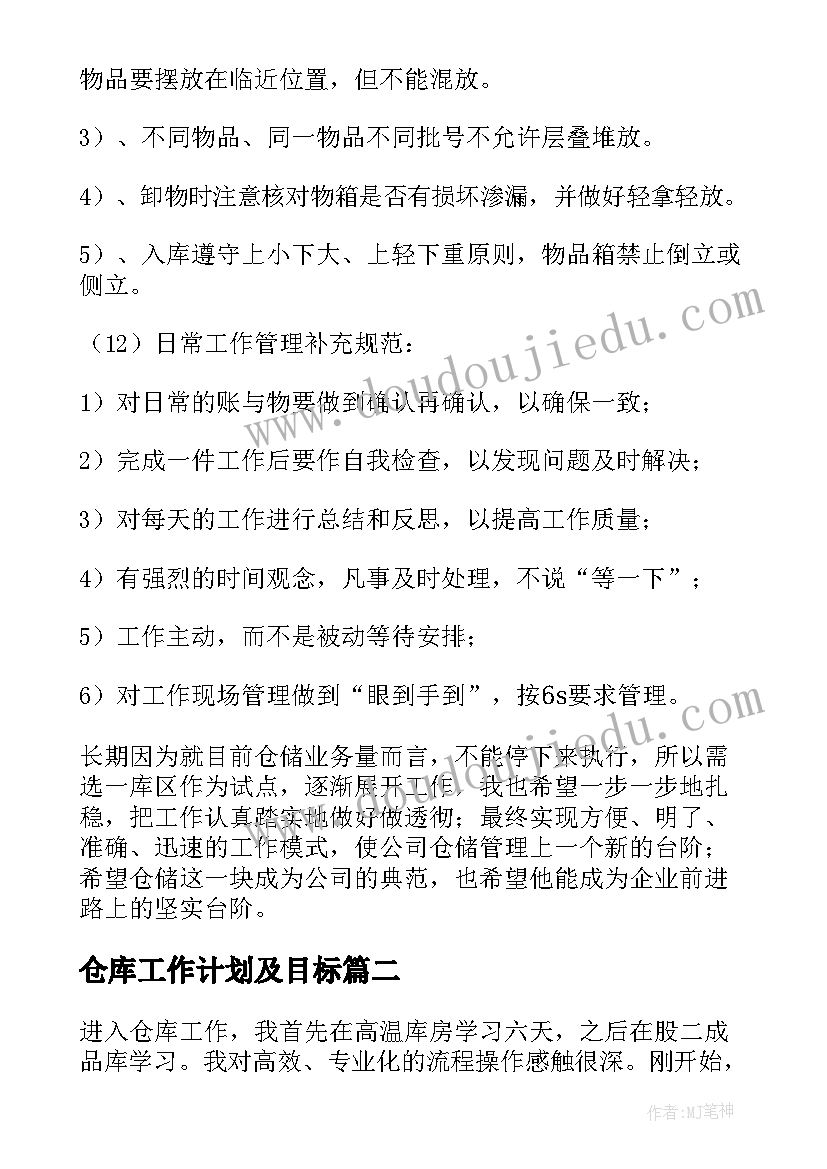 物品要摆放在临近位置，但不能混放。

3）、不同物品、同一物品不同批号不允许层叠堆放。

4）、卸物时注意核对物箱是否有损坏渗漏，并做好轻拿轻放。

5）、入库遵守上小下大、上轻下重原则，物品箱禁止倒立或侧立。

（12）日常工作管理补充规范：

1）对日常的账与物要做到确认再确认，以确保一致；

2）完成一件工作后要作自我检查，以发现问题及时解决；

3）对每天的工作进行总结和反思，以提高工作质量；

4）有强烈的时间观念，凡事及时处理，不说“等一下”；

5）工作主动，而不是被动等待安排；

6）对工作现场管理做到“眼到手到”，按6s要求管理。

长期因为就目前仓储业务量而言，不能停下来执行，所以需选一库区作为试点，逐渐展开工作，我也希望一步一步地扎稳，把工作认真踏实地做好做透彻；最终实现方便、明了、准确、迅速的工作模式，使公司仓储管理上一个新的台阶；希望仓储这一块成为公司的典范，也希望他能成为企业前进路上的坚实台阶。

仓库工作计划及目标篇二

进入仓库工作，我首先在高温库房学习六天，之后在股二成品库学习。我对高效、专业化的流程操作感触很深。刚开始，

www.doudoujiedu.com

作者：MJ笔神